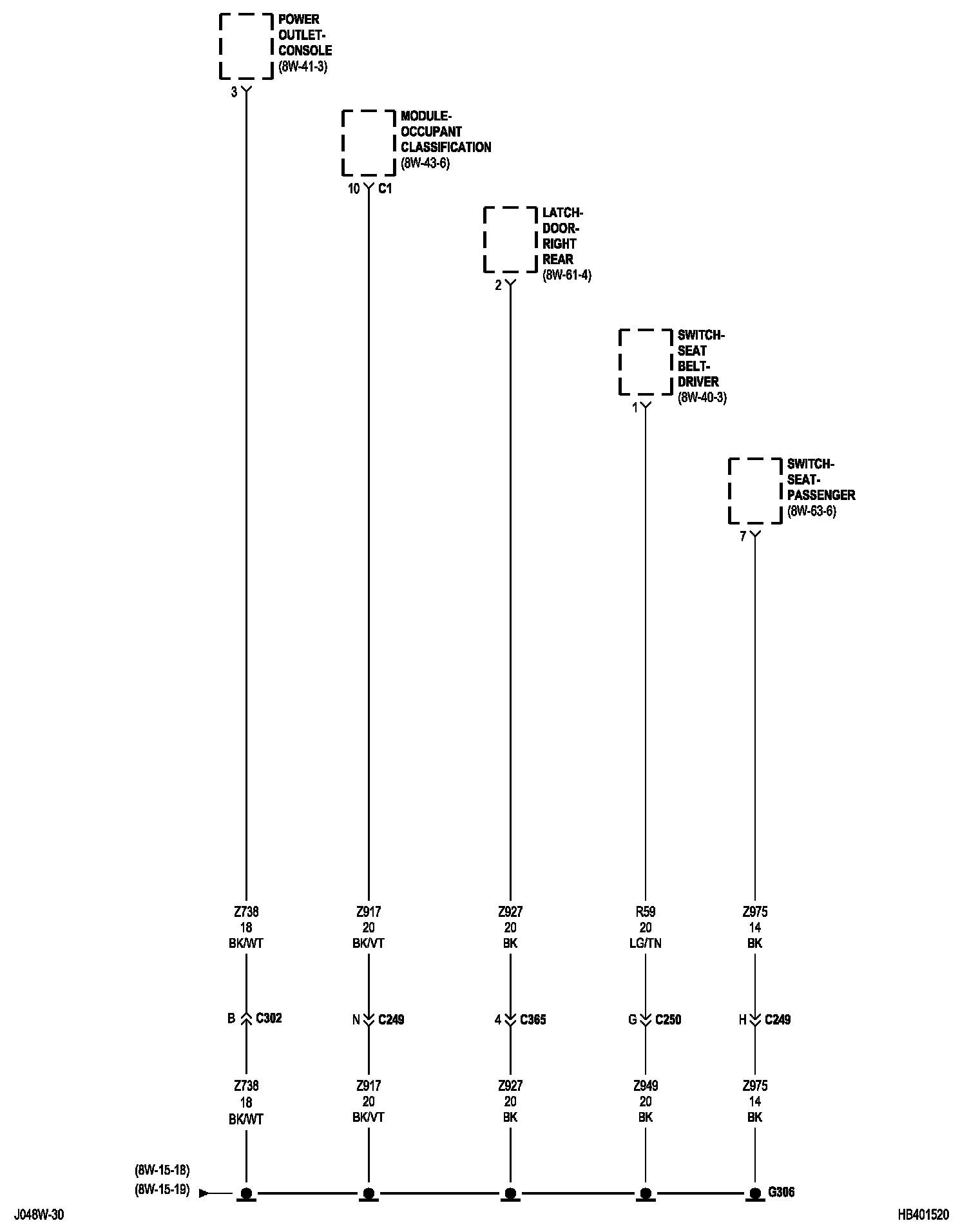 POWER OUTLET-CONSOLE (8W-41-3)

3

MODULE-OCCUPANT CLASSIFICATION (8W-43-6)

10 C1

LATCH-DOOR-RIGHT REAR (8W-61-4)

2

SWITCH-SEAT BELT-DRIVER (8W-40-3)

1

SWITCH-SEAT-PASSENGER (8W-63-6)

7

Z738
18
BK/WT

Z917
20
BK/VT

Z927
20
BK

R59
20
LG/TN

Z975
14
BK

B C302

N C249

4 C365

G C250

H C249

Z738
18
BK/WT

Z917
20
BK/VT

Z927
20
BK

Z949
20
BK

Z975
14
BK

(8W-15-18)
(8W-15-19)

G306

J048W-30

HB401520